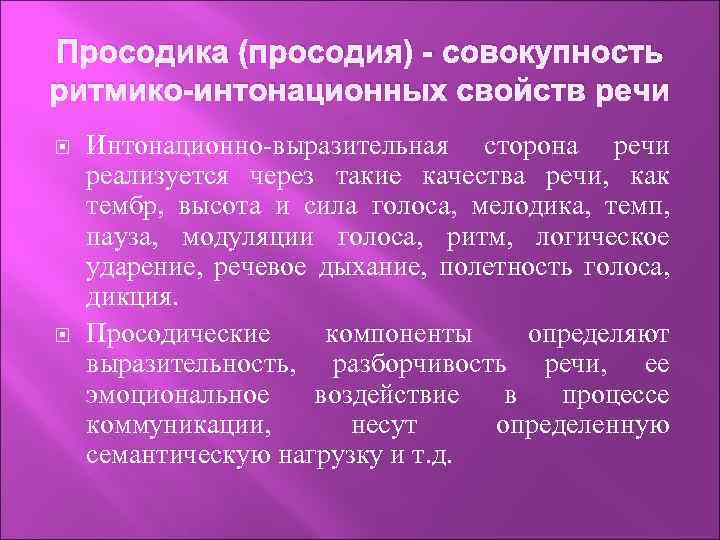 Просодика (просодия) - совокупность ритмико-интонационных свойств речи

Интонационно-выразительная сторона речи реализуется через такие качества речи, как тембр, высота и сила голоса, мелодика, темп, пауза, модуляции голоса, ритм, логическое ударение, речевое дыхание, полетность голоса, дикция.

Просодические компоненты определяют выразительность, разборчивость речи, ее эмоциональное воздействие в процессе коммуникации, несут определенную семантическую нагрузку и т.д.